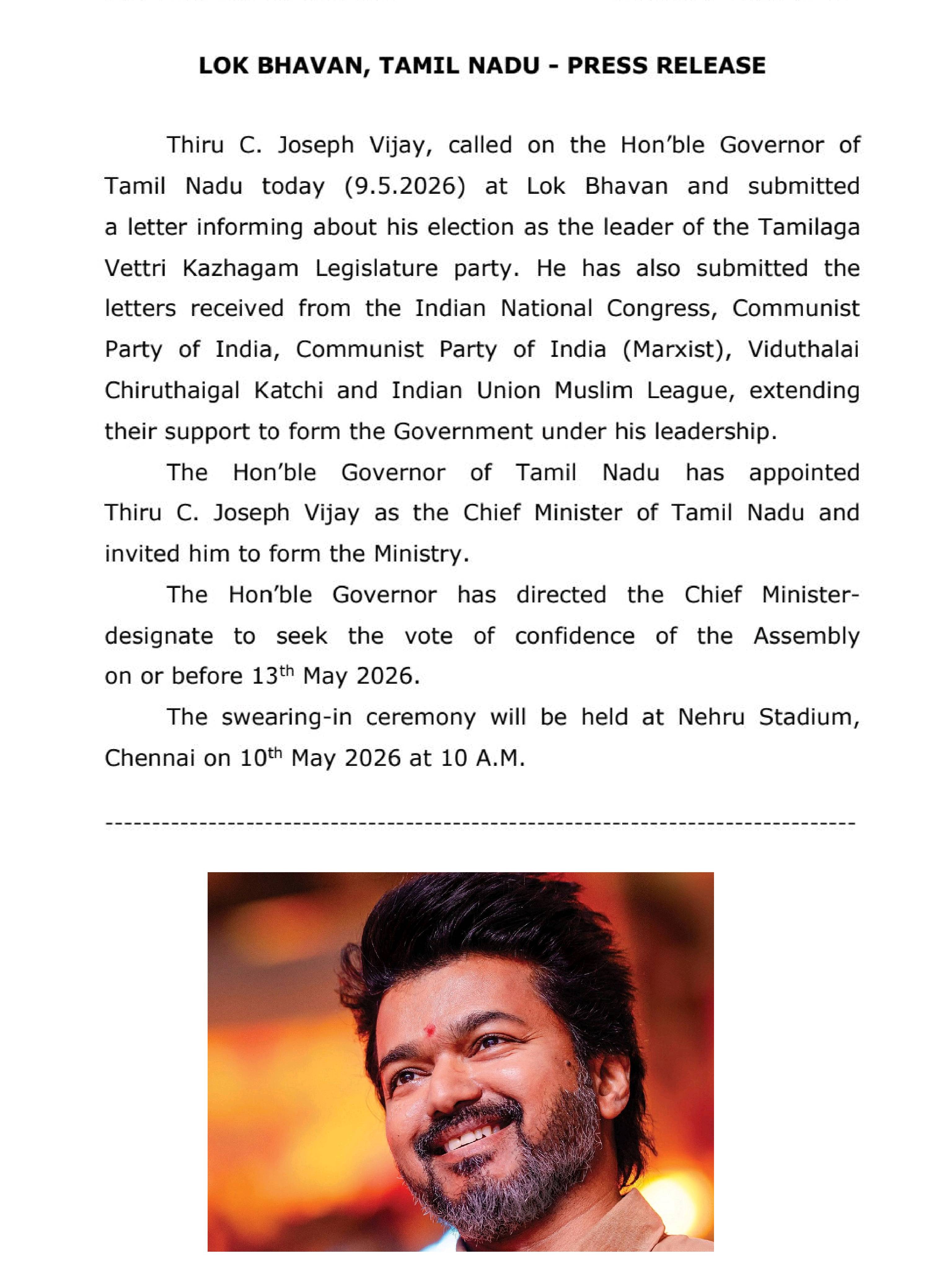 LOK BHAVAN, TAMIL NADU - PRESS RELEASE

Thiru C. Joseph Vijay, called on the Hon'ble Governor of Tamil Nadu today (9.5.2026) at Lok Bhavan and submitted a letter informing about his election as the leader of the Tamilaga Vettri Kazhagam Legislature party. He has also submitted the letters received from the Indian National Congress, Communist Party of India, Communist Party of India (Marxist), Viduthalai Chiruthaigal Katchi and Indian Union Muslim League, extending their support to form the Government under his leadership.

The Hon'ble Governor of Tamil Nadu has appointed Thiru C. Joseph Vijay as the Chief Minister of Tamil Nadu and invited him to form the Ministry.

The Hon'ble Governor has directed the Chief Minister-designate to seek the vote of confidence of the Assembly on or before 13$^{th}$ May 2026.

The swearing-in ceremony will be held at Nehru Stadium, Chennai on 10$^{th}$ May 2026 at 10 A.M.

--------------------------------------------------------------------------------